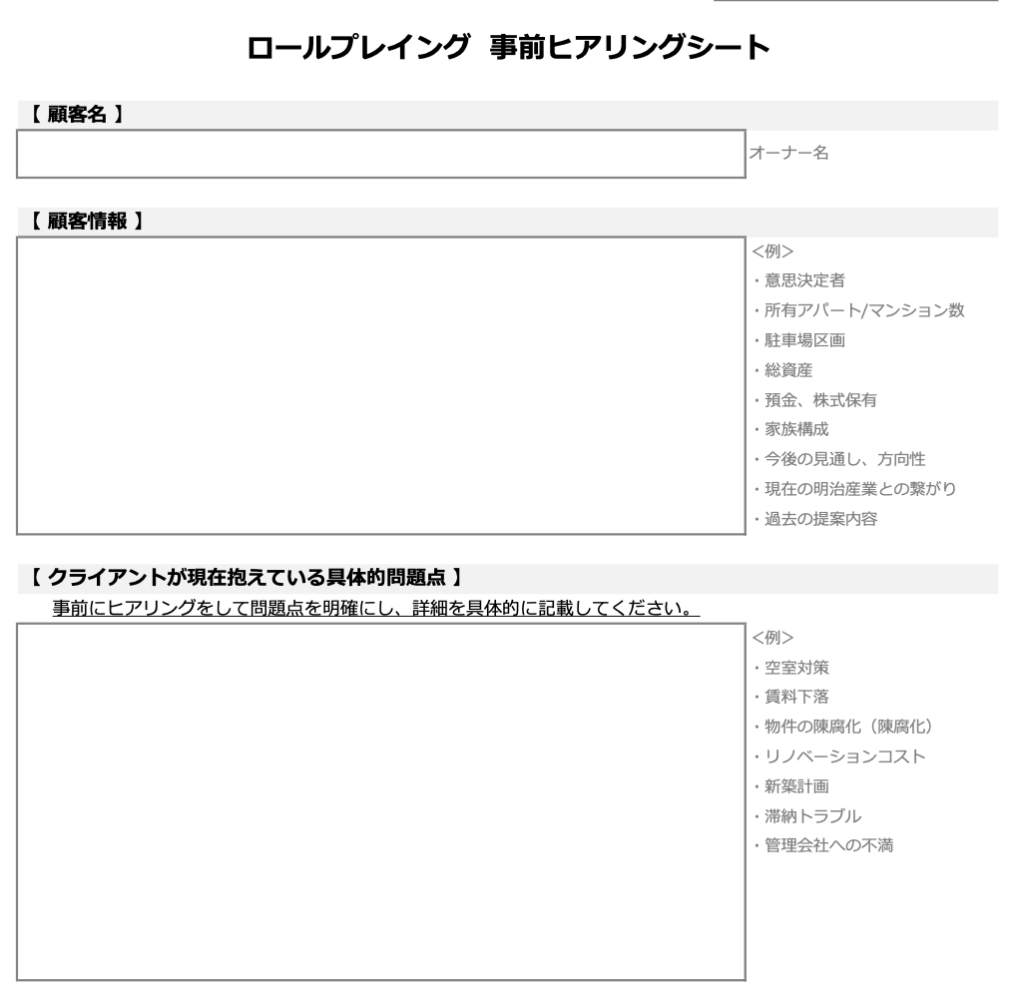 ロールプレイング　事前ヒアリングシート

【 顧客名 】

オーナー名

【 顧客情報 】

<例>
・意思決定者
・所有アパート/マンション数
・駐車場区画
・総資産
・預金、株式保有
・家族構成
・今後の見通し、方向性
・現在の明治産業との繋がり
・過去の提案内容

【 クライアントが現在抱えている具体的問題点 】

事前にヒアリングをして問題点を明確にし、詳細を具体的に記載してください。

<例>
・空室対策
・賃料下落
・物件の陳腐化（陳腐化）
・リノベーションコスト
・新築計画
・滞納トラブル
・管理会社への不満